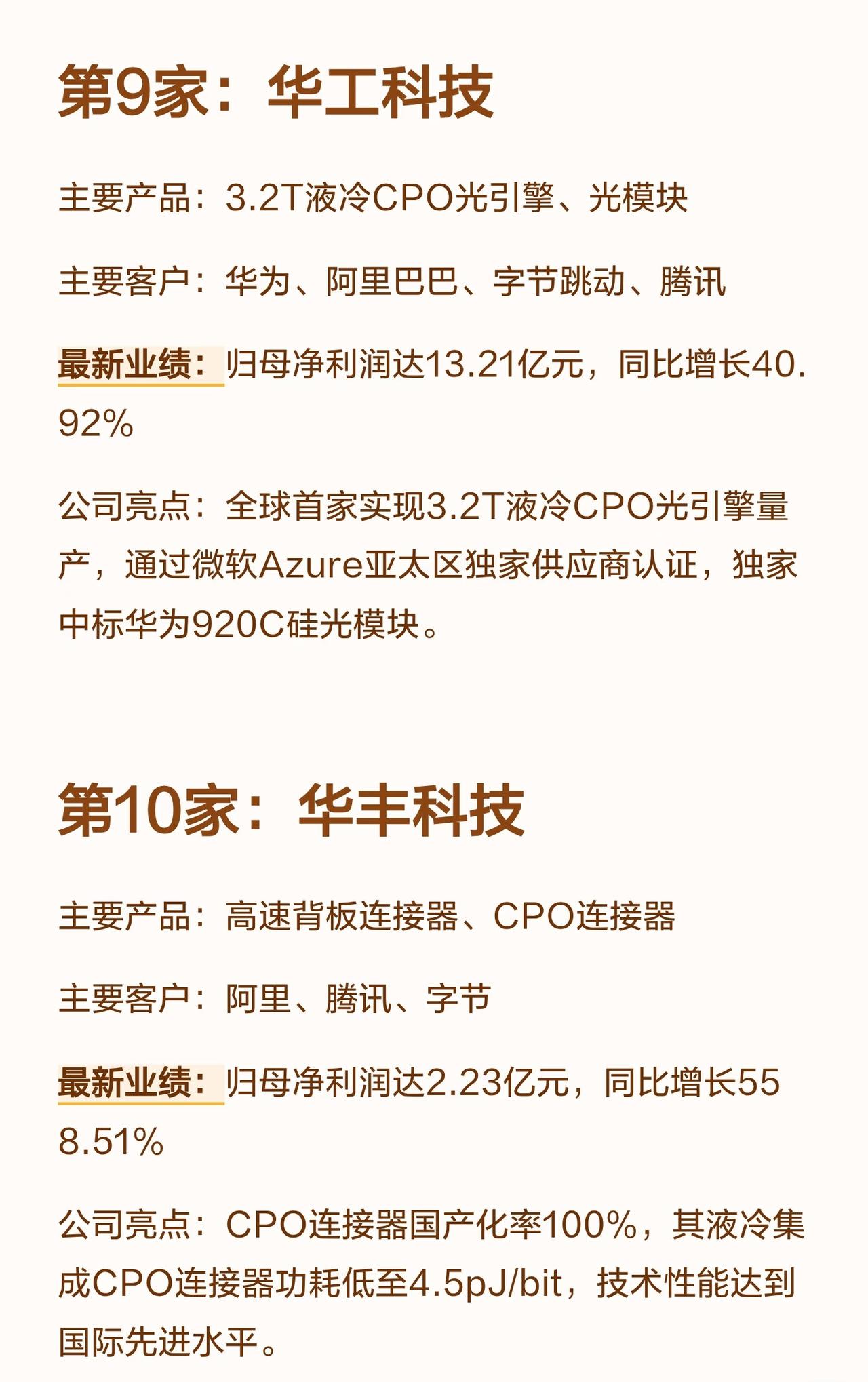 第9家：华工科技

主要产品：3.2T液冷CPO光引擎、光模块

主要客户：华为、阿里巴巴、字节跳动、腾讯

最新业绩：归母净利润达13.21亿元，同比增长40.92%

公司亮点：全球首家实现3.2T液冷CPO光引擎量产，通过微软Azure亚太区独家供应商认证，独家中标华为920C硅光模块。

第10家：华丰科技

主要产品：高速背板连接器、CPO连接器

主要客户：阿里、腾讯、字节

最新业绩：归母净利润达2.23亿元，同比增长558.51%

公司亮点：CPO连接器国产化率100%，其液冷集成CPO连接器功耗低至4.5pJ/bit，技术性能达到国际先进水平。